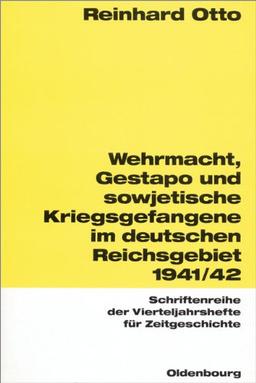 Reinhard Otto

Wehrmacht, Gestapo und sowjetische Kriegsgefangene im deutschen Reichsgebiet 1941/42

Schriftenreihe der Vierteljahrshefte für Zeitgeschichte

Oldenbourg